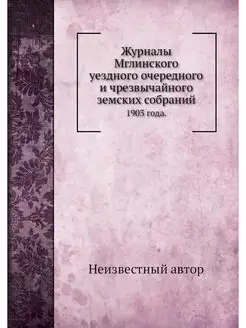 Журналы Мглинского уездного очередного и чрезвычайного земских собраний
1903 года.

Неизвестный автор